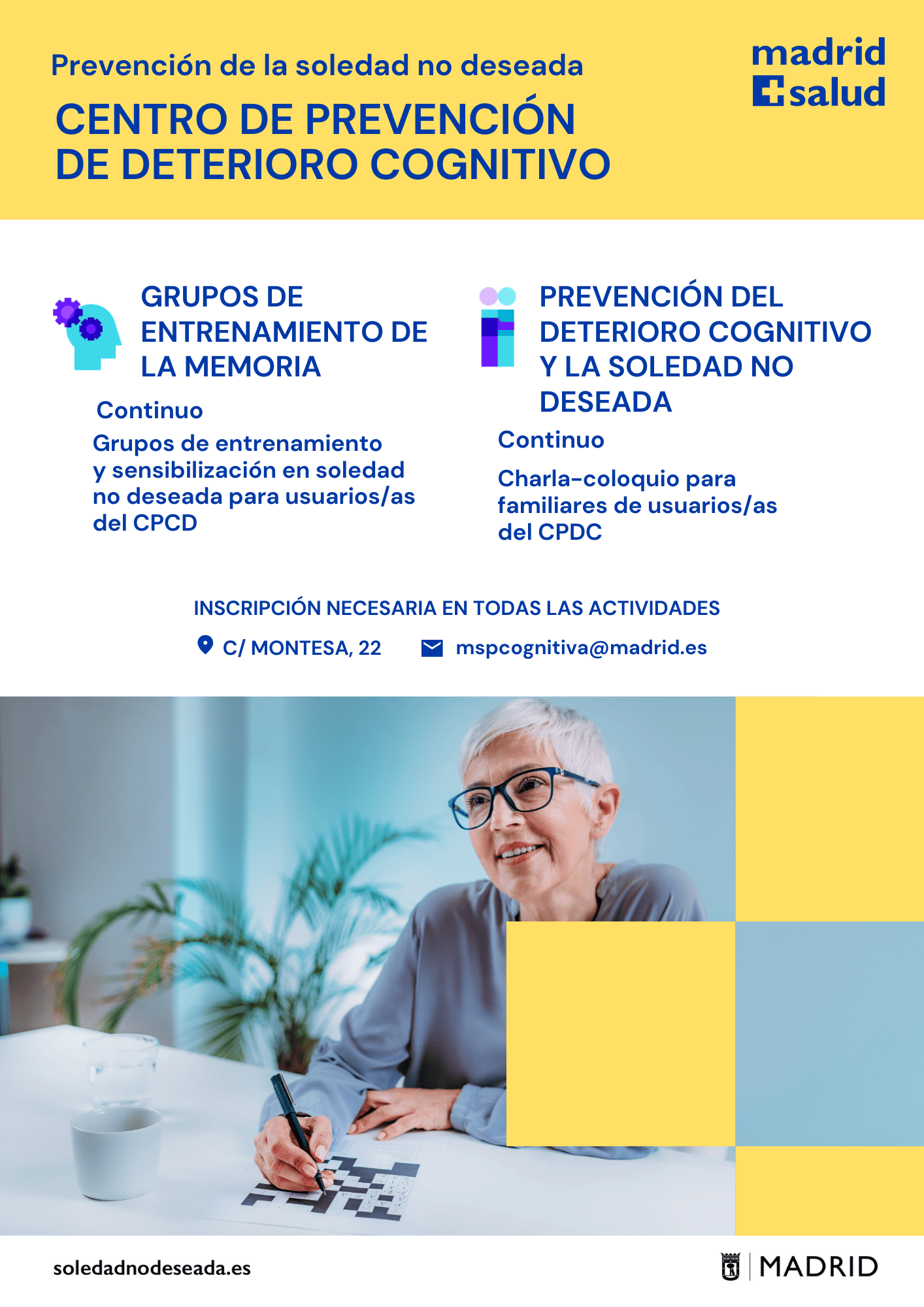 Prevención de la soledad no deseada

CENTRO DE PREVENCIÓN DE DETERIORO COGNITIVO

madrid salud

GRUPOS DE ENTRENAMIENTO DE LA MEMORIA

Continuo

Grupos de entrenamiento y sensibilización en soledad no deseada para usuarios/as del CPCD

PREVENCIÓN DEL DETERIORO COGNITIVO Y LA SOLEDAD NO DESEADA

Continuo

Charla-coloquio para familiares de usuarios/as del CPDC

INSCRIPCIÓN NECESARIA EN TODAS LAS ACTIVIDADES

C/ MONTESA, 22

mspcognitiva@madrid.es

soledadnodeseada.es

MADRID